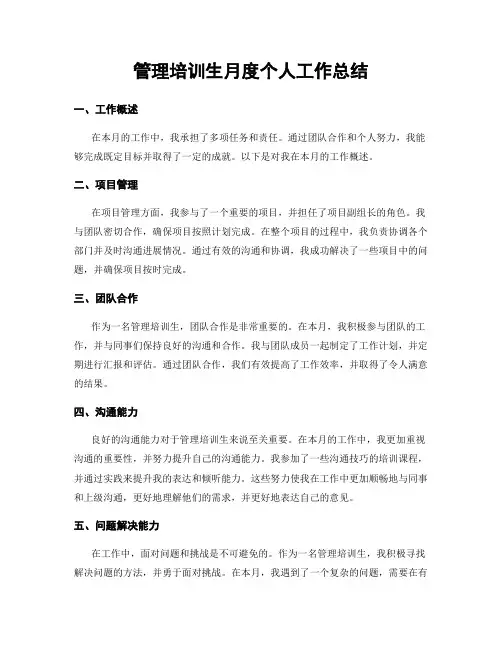 管理培训生月度个人工作总结

一、工作概述

在本月的工作中，我承担了多项任务和责任。通过团队合作和个人努力，我能够完成既定目标并取得了一定的成就。以下是对我在本月的工作概述。

二、项目管理

在项目管理方面，我参与了一个重要的项目，并担任了项目副组长的角色。我与团队密切合作，确保项目按照计划完成。在整个项目的过程中，我负责协调各个部门并及时沟通进展情况。通过有效的沟通和协调，我成功解决了一些项目中的问题，并确保项目按时完成。

三、团队合作

作为一名管理培训生，团队合作是非常重要的。在本月，我积极参与团队的工作，并与同事们保持良好的沟通和合作。我与团队成员一起制定了工作计划，并定期进行汇报和评估。通过团队合作，我们有效提高了工作效率，并取得了令人满意的结果。

四、沟通能力

良好的沟通能力对于管理培训生来说至关重要。在本月的工作中，我更加重视沟通的重要性，并努力提升自己的沟通能力。我参加了一些沟通技巧的培训课程，并通过实践来提升我的表达和倾听能力。这些努力使我在工作中更加顺畅地与同事和上级沟通，更好地理解他们的需求，并更好地表达自己的意见。

五、问题解决能力

在工作中，面对问题和挑战是不可避免的。作为一名管理培训生，我积极寻找解决问题的方法，并勇于面对挑战。在本月，我遇到了一个复杂的问题，需要在有